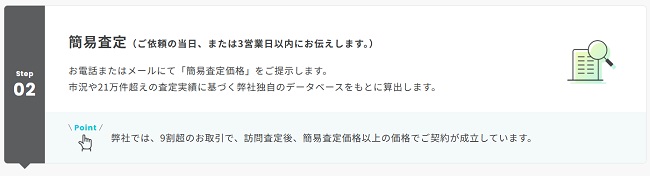 Step
02

簡易査定（ご依頼の当日、または3営業日以内にお伝えします。）

お電話またはメールにて「簡易査定価格」をご提示します。
市況や21万件超えの査定実績に基づく弊社独自のデータベースをもとに算出します。

\ Point /

弊社では、9割超のお取引で、訪問査定後、簡易査定価格以上の価格でご契約が成立しています。